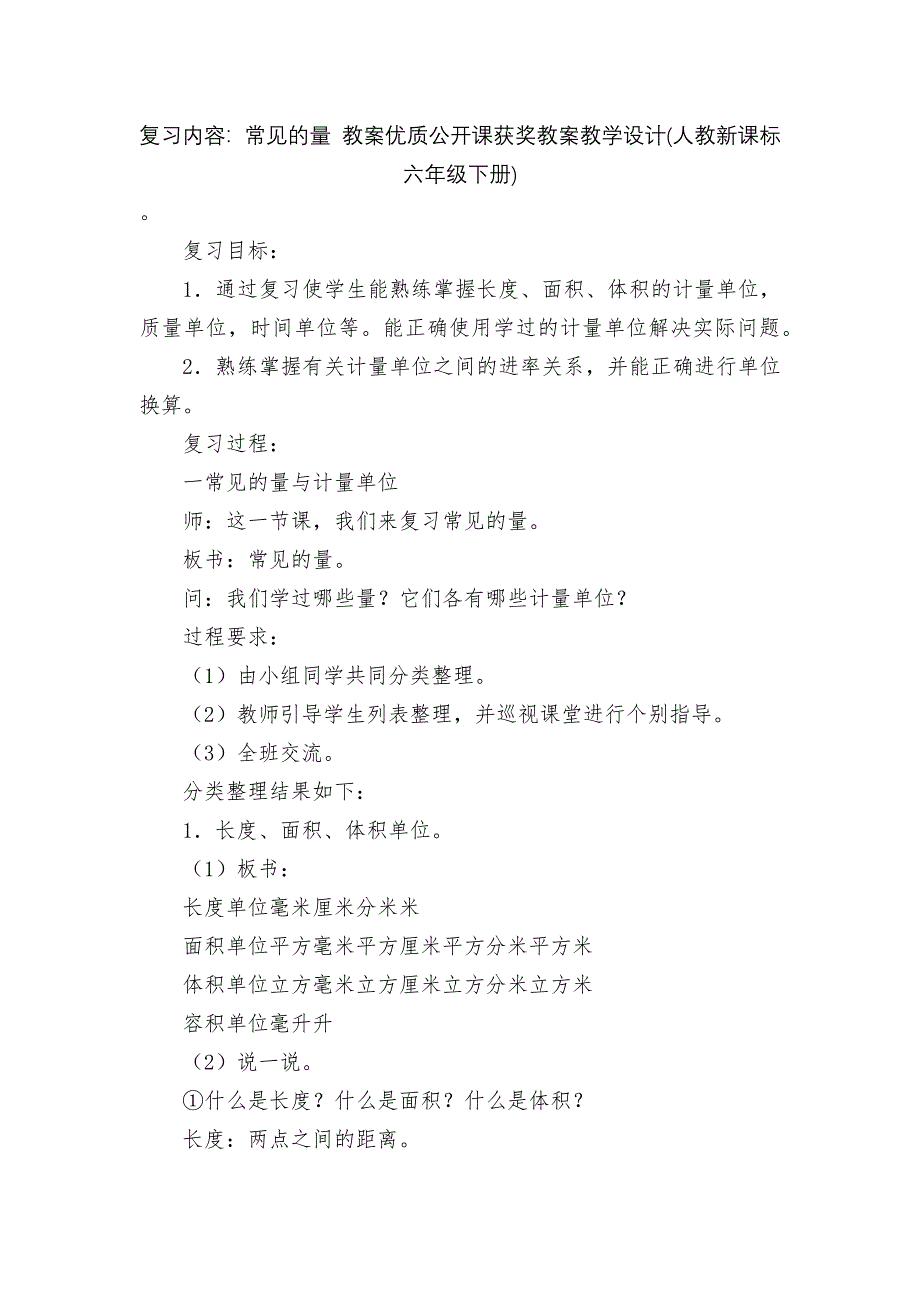 复习内容: 常见的量 教案优质公开课获奖教案教学设计(人教新课标六年级下册)

。

复习目标：

1．通过复习使学生能熟练掌握长度、面积、体积的计量单位，质量单位，时间单位等。能正确使用学过的计量单位解决实际问题。

2．熟练掌握有关计量单位之间的进率关系，并能正确进行单位换算。

复习过程：

一常见的量与计量单位

师：这一节课，我们来复习常见的量。

板书：常见的量。

问：我们学过哪些量？它们各有哪些计量单位？

过程要求：

（1）由小组同学共同分类整理。

（2）教师引导学生列表整理，并巡视课堂进行个别指导。

（3）全班交流。

分类整理结果如下：

1．长度、面积、体积单位。

（1）板书：

长度单位毫米厘米分米米

面积单位平方毫米平方厘米平方分米平方米

体积单位立方毫米立方厘米立方分米立方米

容积单位毫升升

（2）说一说。

①什么是长度？什么是面积？什么是体积？

长度：两点之间的距离。